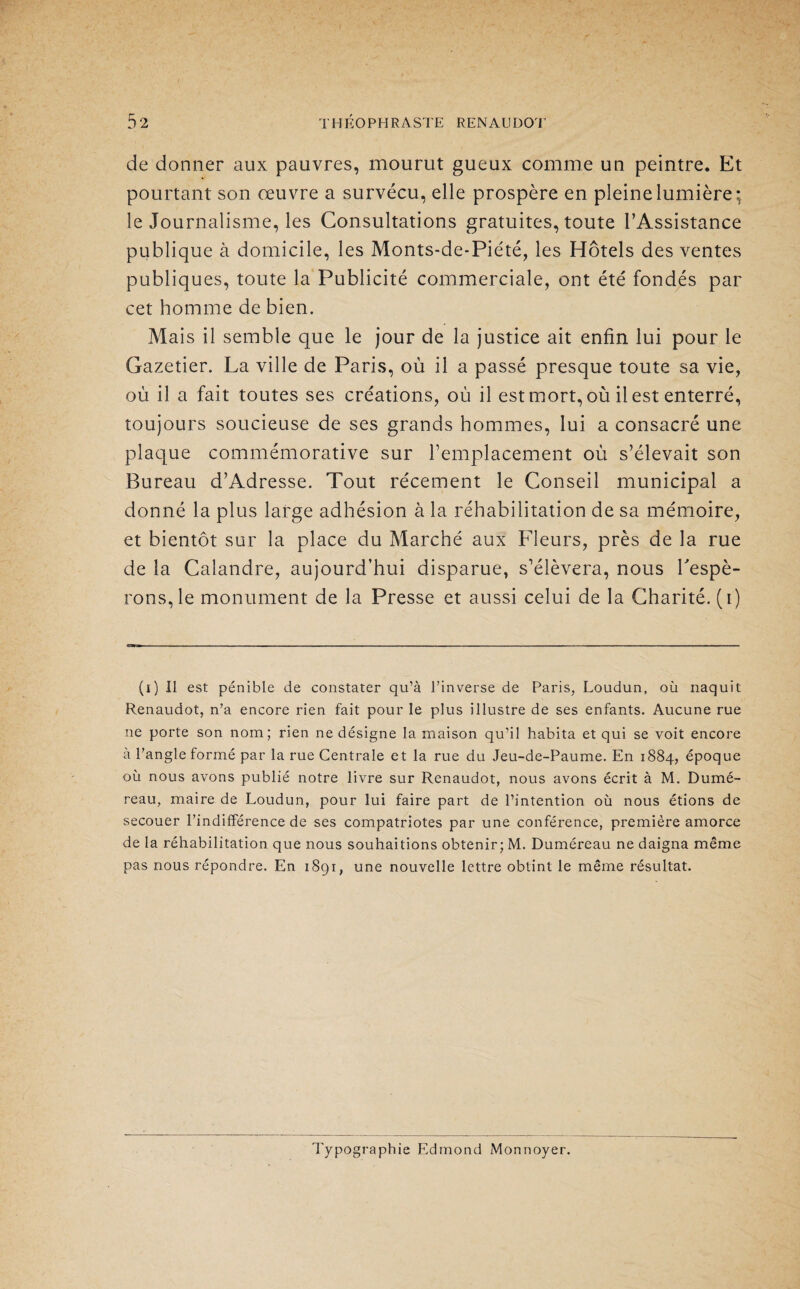 52 THÉOPHRASTE RENAUDOT

de donner aux pauvres, mourut gueux comme un peintre. Et pourtant son œuvre a survécu, elle prospère en pleine lumière; le Journalisme, les Consultations gratuites, toute l'Assistance publique à domicile, les Monts-de-Piété, les Hôtels des ventes publiques, toute la Publicité commerciale, ont été fondés par cet homme de bien.

Mais il semble que le jour de la justice ait enfin lui pour le Gazetier. La ville de Paris, où il a passé presque toute sa vie, où il a fait toutes ses créations, où il est mort, où il est enterré, toujours soucieuse de ses grands hommes, lui a consacré une plaque commémorative sur l'emplacement où s'élevait son Bureau d'Adresse. Tout récement le Conseil municipal a donné la plus large adhésion à la réhabilitation de sa mémoire, et bientôt sur la place du Marché aux Fleurs, près de la rue de la Calandre, aujourd'hui disparue, s'élèvera, nous l'espèrons, le monument de la Presse et aussi celui de la Charité. (1)

(1) Il est pénible de constater qu'à l'inverse de Paris, Loudun, où naquit Renaudot, n'a encore rien fait pour le plus illustre de ses enfants. Aucune rue ne porte son nom; rien ne désigne la maison qu'il habita et qui se voit encore à l'angle formé par la rue Centrale et la rue du Jeu-de-Paume. En 1884, époque où nous avons publié notre livre sur Renaudot, nous avons écrit à M. Duméreau, maire de Loudun, pour lui faire part de l'intention où nous étions de secouer l'indifférence de ses compatriotes par une conférence, première amorce de la réhabilitation que nous souhaitions obtenir; M. Duméreau ne daigna même pas nous répondre. En 1891, une nouvelle lettre obtint le même résultat.

Typographie Edmond Monnoyer.